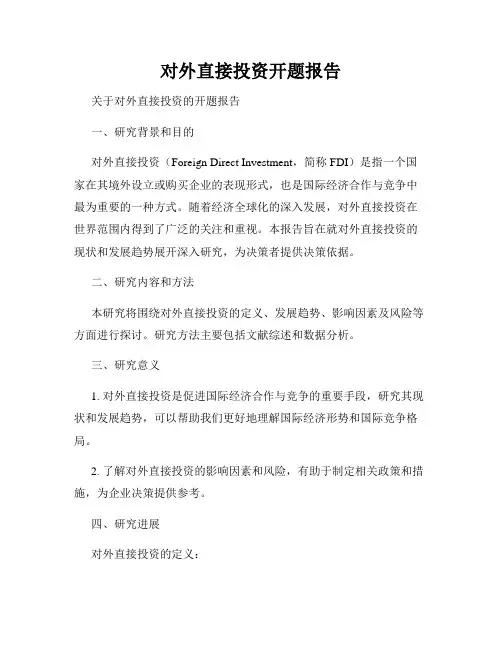 对外直接投资开题报告

关于对外直接投资的开题报告

一、研究背景和目的

对外直接投资（Foreign Direct Investment，简称 FDI）是指一个国家在其境外设立或购买企业的表现形式，也是国际经济合作与竞争中最为重要的一种方式。随着经济全球化的深入发展，对外直接投资在世界范围内得到了广泛的关注和重视。本报告旨在就对外直接投资的现状和发展趋势展开深入研究，为决策者提供决策依据。

二、研究内容和方法

本研究将围绕对外直接投资的定义、发展趋势、影响因素及风险等方面进行探讨。研究方法主要包括文献综述和数据分析。

三、研究意义

1. 对外直接投资是促进国际经济合作与竞争的重要手段，研究其现状和发展趋势，可以帮助我们更好地理解国际经济形势和国际竞争格局。

2. 了解对外直接投资的影响因素和风险，有助于制定相关政策和措施，为企业决策提供参考。

四、研究进展

对外直接投资的定义：